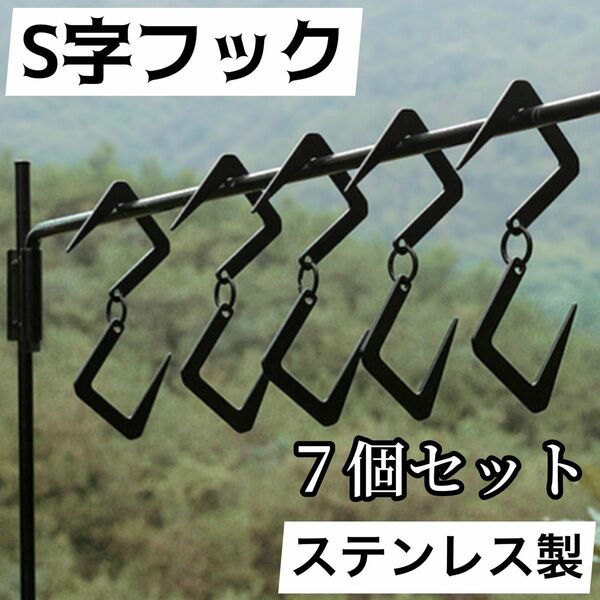 S字フック

７個セット

ステンレス製